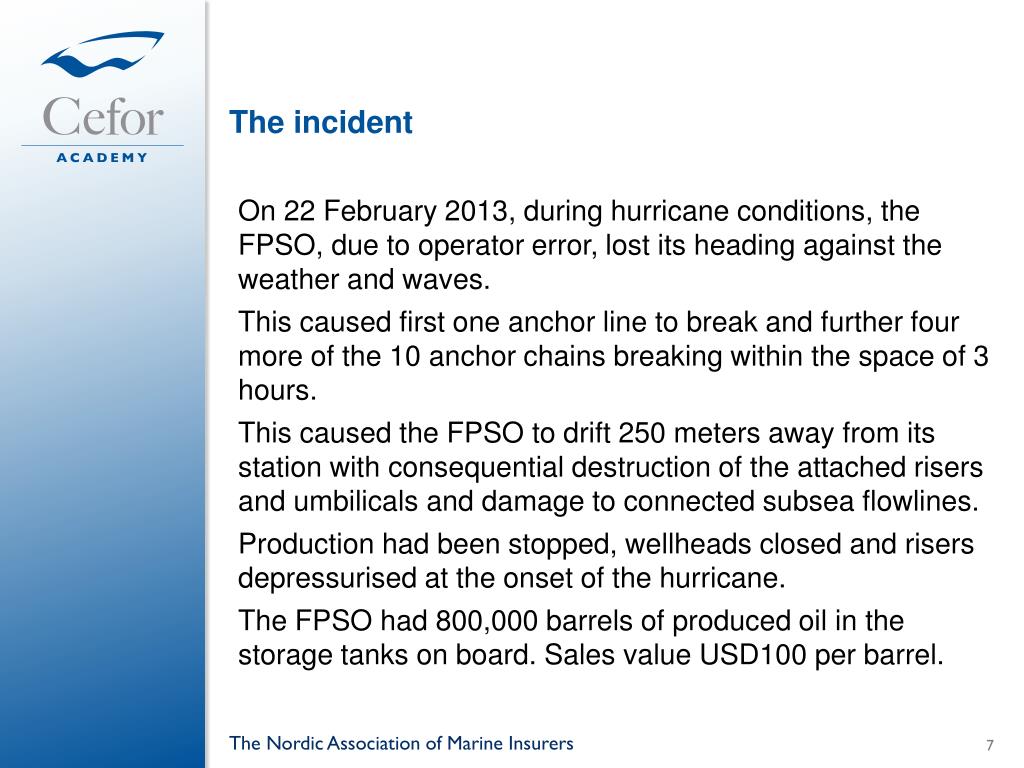 Cefor
ACADEMY

The incident

On 22 February 2013, during hurricane conditions, the FPSO, due to operator error, lost its heading against the weather and waves.

This caused first one anchor line to break and further four more of the 10 anchor chains breaking within the space of 3 hours.

This caused the FPSO to drift 250 meters away from its station with consequential destruction of the attached risers and umbilicals and damage to connected subsea flowlines.

Production had been stopped, wellheads closed and risers depressurised at the onset of the hurricane.

The FPSO had 800,000 barrels of produced oil in the storage tanks on board. Sales value USD100 per barrel.

The Nordic Association of Marine Insurers

7